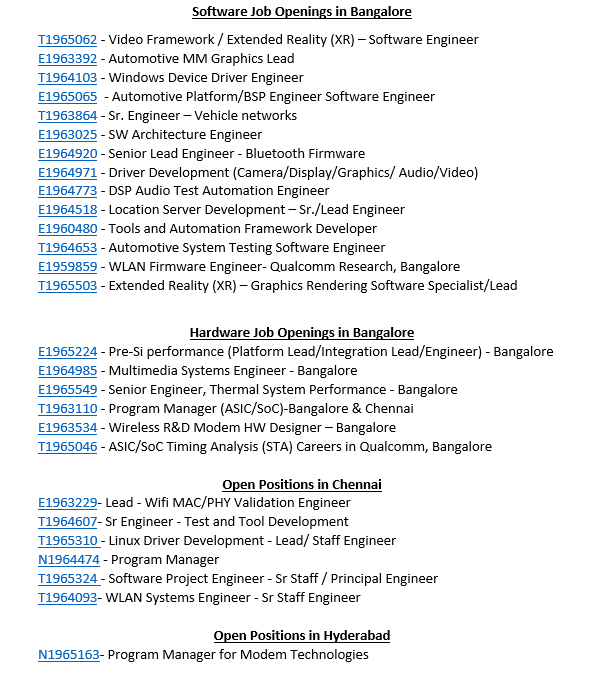 Software Job Openings in Bangalore

T1965062 - Video Framework / Extended Reality (XR) – Software Engineer
E1963392 - Automotive MM Graphics Lead
T1964103 - Windows Device Driver Engineer
E1965065 - Automotive Platform/BSP Engineer Software Engineer
T1963864 - Sr. Engineer – Vehicle networks
E1963025 - SW Architecture Engineer
E1964920 - Senior Lead Engineer - Bluetooth Firmware
E1964971 - Driver Development (Camera/Display/Graphics/ Audio/Video)
E1964773 - DSP Audio Test Automation Engineer
E1964518 - Location Server Development – Sr./Lead Engineer
E1960480 - Tools and Automation Framework Developer
T1964653 - Automotive System Testing Software Engineer
E1959859 - WLAN Firmware Engineer- Qualcomm Research, Bangalore
T1965503 - Extended Reality (XR) – Graphics Rendering Software Specialist/Lead

Hardware Job Openings in Bangalore
E1965224 - Pre-Si performance (Platform Lead/Integration Lead/Engineer) - Bangalore
E1964985 - Multimedia Systems Engineer - Bangalore
E1965549 - Senior Engineer, Thermal System Performance - Bangalore
T1963110 - Program Manager (ASIC/SoC)-Bangalore & Chennai
E1963534 - Wireless R&D Modem HW Designer – Bangalore
T1965046 - ASIC/SoC Timing Analysis (STA) Careers in Qualcomm, Bangalore

Open Positions in Chennai
E1963229- Lead - Wifi MAC/PHY Validation Engineer
T1964607- Sr Engineer - Test and Tool Development
T1965310 - Linux Driver Development - Lead/ Staff Engineer
N1964474 - Program Manager
T1965324 - Software Project Engineer - Sr Staff / Principal Engineer
T1964093- WLAN Systems Engineer - Sr Staff Engineer

Open Positions in Hyderabad
N1965163- Program Manager for Modem Technologies